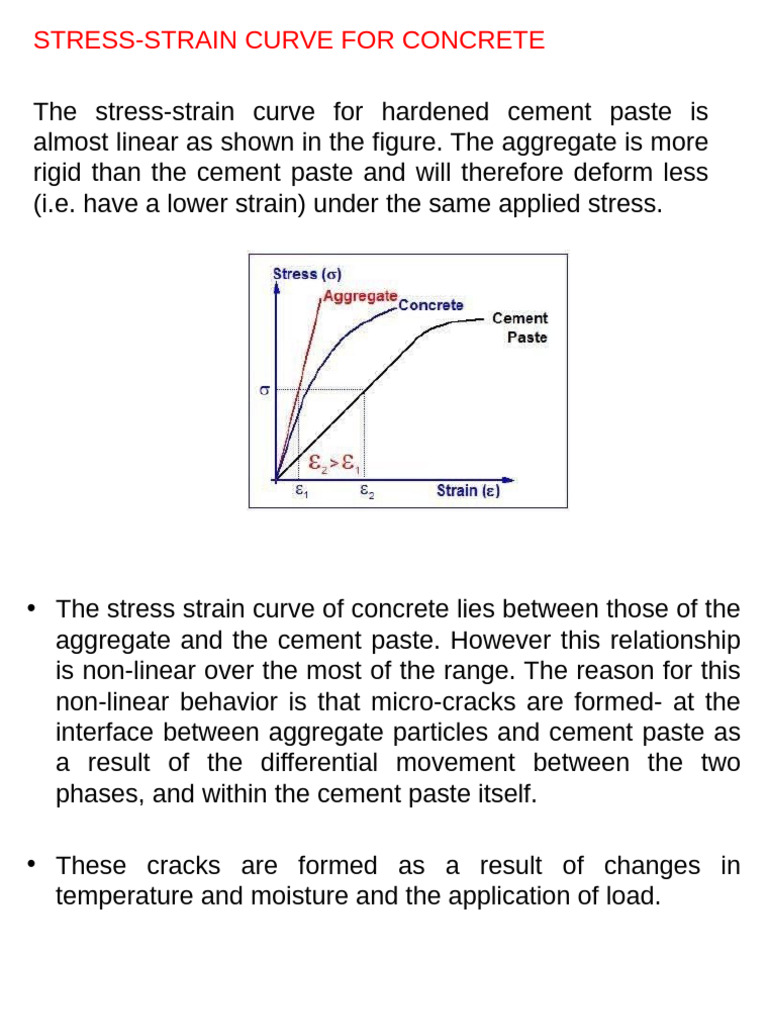 STRESS-STRAIN CURVE FOR CONCRETE

The stress-strain curve for hardened cement paste is almost linear as shown in the figure. The aggregate is more rigid than the cement paste and will therefore deform less (i.e. have a lower strain) under the same applied stress.

Stress ($\sigma$)
Aggregate
Concrete
Cement Paste
$\sigma$
$\varepsilon_2 > \varepsilon_1$
$\varepsilon_1$
$\varepsilon_2$
Strain ($\varepsilon$)

• The stress strain curve of concrete lies between those of the aggregate and the cement paste. However this relationship is non-linear over the most of the range. The reason for this non-linear behavior is that micro-cracks are formed- at the interface between aggregate particles and cement paste as a result of the differential movement between the two phases, and within the cement paste itself.

• These cracks are formed as a result of changes in temperature and moisture and the application of load.